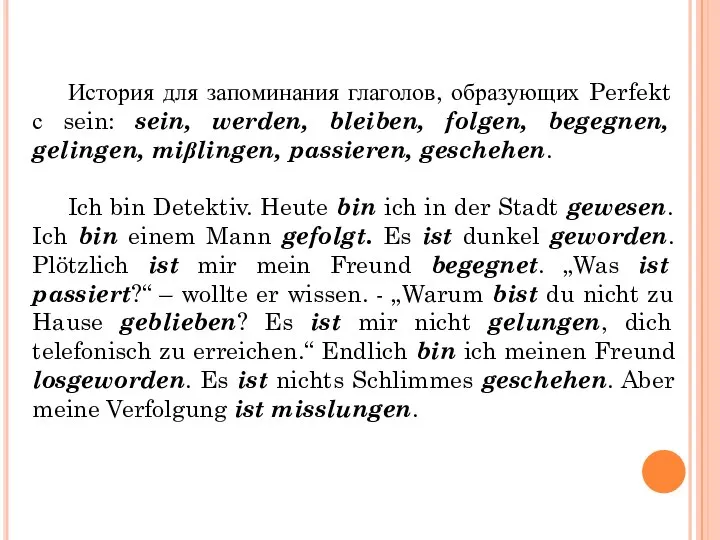 История для запоминания глаголов, образующих Perfekt с sein: sein, werden, bleiben, folgen, begegnen, gelingen, mißlingen, passieren, geschehen.

Ich bin Detektiv. Heute bin ich in der Stadt gewesen. Ich bin einem Mann gefolgt. Es ist dunkel geworden. Plötzlich ist mir mein Freund begegnet. „Was ist passiert?“ – wollte er wissen. - „Warum bist du nicht zu Hause geblieben? Es ist mir nicht gelungen, dich telefonisch zu erreichen.“ Endlich bin ich meinen Freund losgeworden. Es ist nichts Schlimmes geschehen. Aber meine Verfolgung ist misslungen.